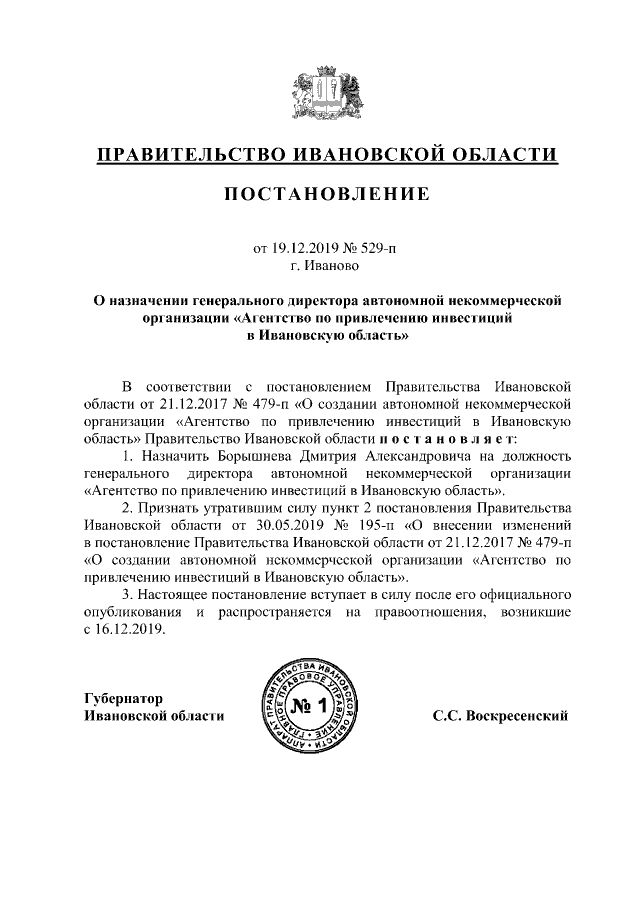 ПРАВИТЕЛЬСТВО ИВАНОВСКОЙ ОБЛАСТИ

ПОСТАНОВЛЕНИЕ

от 19.12.2019 № 529-п
г. Иваново

О назначении генерального директора автономной некоммерческой организации «Агентство по привлечению инвестиций в Ивановскую область»

В соответствии с постановлением Правительства Ивановской области от 21.12.2017 № 479-п «О создании автономной некоммерческой организации «Агентство по привлечению инвестиций в Ивановскую область» Правительство Ивановской области п о с т а н о в л я е т:

1. Назначить Борышнева Дмитрия Александровича на должность генерального директора автономной некоммерческой организации «Агентство по привлечению инвестиций в Ивановскую область».

2. Признать утратившим силу пункт 2 постановления Правительства Ивановской области от 30.05.2019 № 195-п «О внесении изменений в постановление Правительства Ивановской области от 21.12.2017 № 479-п «О создании автономной некоммерческой организации «Агентство по привлечению инвестиций в Ивановскую область».

3. Настоящее постановление вступает в силу после его официального опубликования и распространяется на правоотношения, возникшие с 16.12.2019.

Губернатор
Ивановской области

АППАРАТ ПРАВИТЕЛЬСТВА ИВАНОВСКОЙ ОБЛАСТИ ГЛАВНОЕ ПРАВОВОЕ УПРАВЛЕНИЕ
№ 1

С.С. Воскресенский